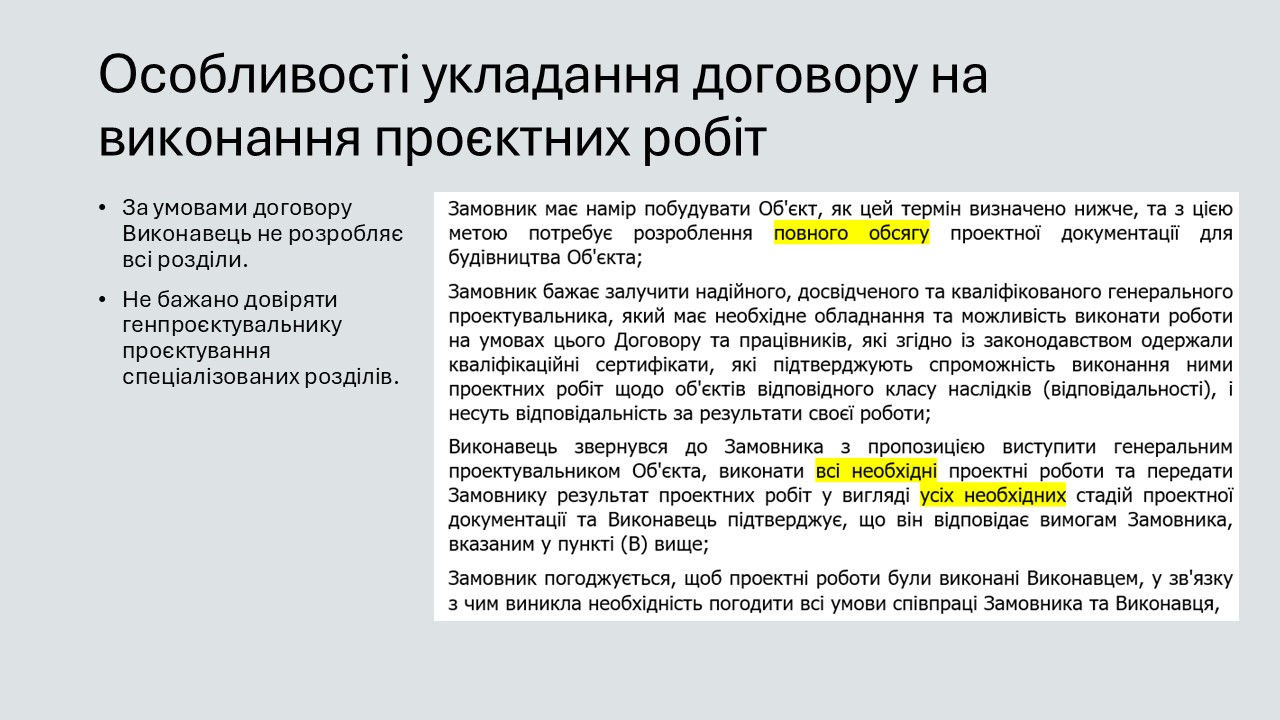 Особливості укладання договору на виконання проєктних робіт

• За умовами договору Виконавець не розробляє всі розділи.

• Не бажано довіряти генпроєктувальнику проєктування спеціалізованих розділів.

Замовник має намір побудувати Об'єкт, як цей термін визначено нижче, та з цією метою потребує розроблення повного обсягу проектної документації для будівництва Об'єкта;

Замовник бажає залучити надійного, досвідченого та кваліфікованого генерального проектувальника, який має необхідне обладнання та можливість виконати роботи на умовах цього Договору та працівників, які згідно із законодавством одержали кваліфікаційні сертифікати, які підтверджують спроможність виконання ними проектних робіт щодо об'єктів відповідного класу наслідків (відповідальності), і несуть відповідальність за результати своєї роботи;

Виконавець звернувся до Замовника з пропозицією виступити генеральним проектувальником Об'єкта, виконати всі необхідні проектні роботи та передати Замовнику результат проектних робіт у вигляді усіх необхідних стадій проектної документації та Виконавець підтверджує, що він відповідає вимогам Замовника, вказаним у пункті (В) вище;

Замовник погоджується, щоб проектні роботи були виконані Виконавцем, у зв'язку з чим виникла необхідність погодити всі умови співпраці Замовника та Виконавця,